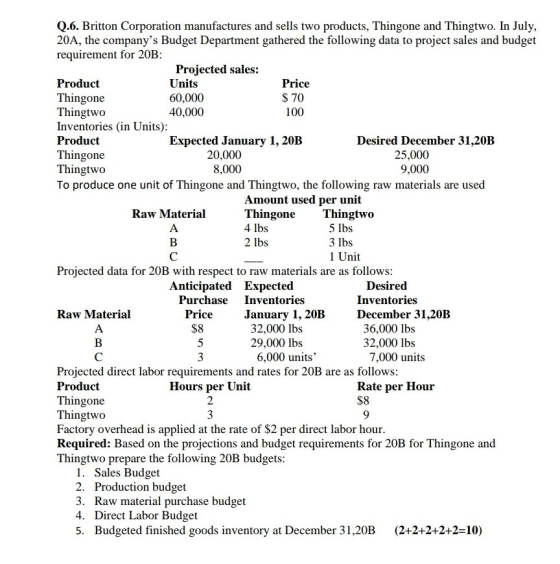 Q.6. Britton Corporation manufactures and sells two products, Thingone and Thingtwo. In July, 20A, the company's Budget Department gathered the following data to project sales and budget requirement for 20B:

Projected sales:

| Product | Units | Price |
|---|---|---|
| Thingone | 60,000 | $ 70 |
| Thingtwo | 40,000 | 100 |

Inventories (in Units):

| Product | Expected January 1, 20B | Desired December 31,20B |
|---|---|---|
| Thingone | 20,000 | 25,000 |
| Thingtwo | 8,000 | 9,000 |

To produce one unit of Thingone and Thingtwo, the following raw materials are used

Amount used per unit

| Raw Material | Thingone | Thingtwo |
|---|---|---|
| A | 4 lbs | 5 lbs |
| B | 2 lbs | 3 lbs |
| C | ____ | 1 Unit |

Projected data for 20B with respect to raw materials are as follows:

| Raw Material | Anticipated Purchase Price | Expected Inventories January 1, 20B | Desired Inventories December 31,20B |
|---|---|---|---|
| A | $8 | 32,000 lbs | 36,000 lbs |
| B | 5 | 29,000 lbs | 32,000 lbs |
| C | 3 | 6,000 units' | 7,000 units |

Projected direct labor requirements and rates for 20B are as follows:

| Product | Hours per Unit | Rate per Hour |
|---|---|---|
| Thingone | 2 | $8 |
| Thingtwo | 3 | 9 |

Factory overhead is applied at the rate of $2 per direct labor hour.

Required: Based on the projections and budget requirements for 20B for Thingone and Thingtwo prepare the following 20B budgets:

1. Sales Budget
2. Production budget
3. Raw material purchase budget
4. Direct Labor Budget
5. Budgeted finished goods inventory at December 31,20B (2+2+2+2+2=10)